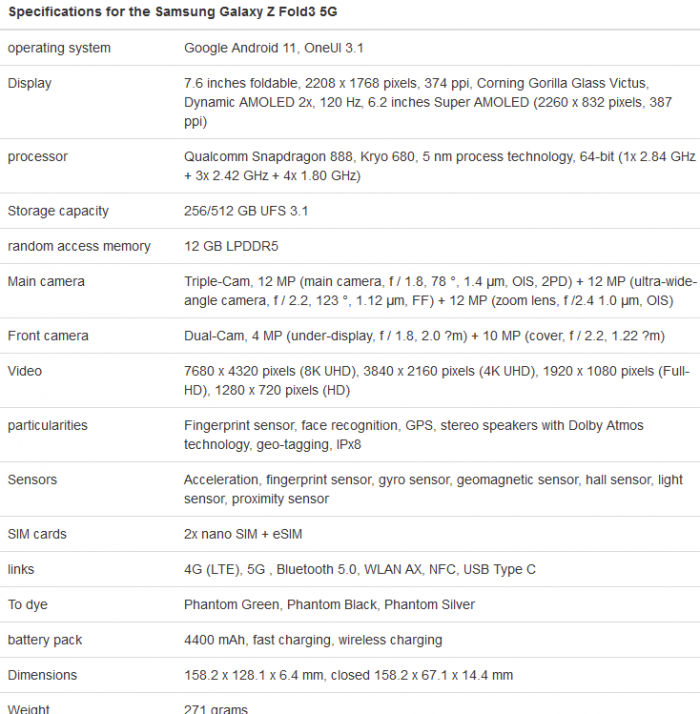 Specifications for the Samsung Galaxy Z Fold3 5G

| | |
|---|---|
| operating system | Google Android 11, OneUI 3.1 |
| Display | 7.6 inches foldable, 2208 x 1768 pixels, 374 ppi, Corning Gorilla Glass Victus, Dynamic AMOLED 2x, 120 Hz, 6.2 inches Super AMOLED (2260 x 832 pixels, 387 ppi) |
| processor | Qualcomm Snapdragon 888, Kryo 680, 5 nm process technology, 64-bit (1x 2.84 GHz + 3x 2.42 GHz + 4x 1.80 GHz) |
| Storage capacity | 256/512 GB UFS 3.1 |
| random access memory | 12 GB LPDDR5 |
| Main camera | Triple-Cam, 12 MP (main camera, f / 1.8, 78 °, 1.4 μm, OIS, 2PD) + 12 MP (ultra-wide-angle camera, f / 2.2, 123 °, 1.12 μm, FF) + 12 MP (zoom lens, f /2.4 1.0 μm, OIS) |
| Front camera | Dual-Cam, 4 MP (under-display, f / 1.8, 2.0 ?m) + 10 MP (cover, f / 2.2, 1.22 ?m) |
| Video | 7680 x 4320 pixels (8K UHD), 3840 x 2160 pixels (4K UHD), 1920 x 1080 pixels (Full-HD), 1280 x 720 pixels (HD) |
| particularities | Fingerprint sensor, face recognition, GPS, stereo speakers with Dolby Atmos technology, geo-tagging, IPx8 |
| Sensors | Acceleration, fingerprint sensor, gyro sensor, geomagnetic sensor, hall sensor, light sensor, proximity sensor |
| SIM cards | 2x nano SIM + eSIM |
| links | 4G (LTE), 5G , Bluetooth 5.0, WLAN AX, NFC, USB Type C |
| To dye | Phantom Green, Phantom Black, Phantom Silver |
| battery pack | 4400 mAh, fast charging, wireless charging |
| Dimensions | 158.2 x 128.1 x 6.4 mm, closed 158.2 x 67.1 x 14.4 mm |
| Weight | 271 grams |